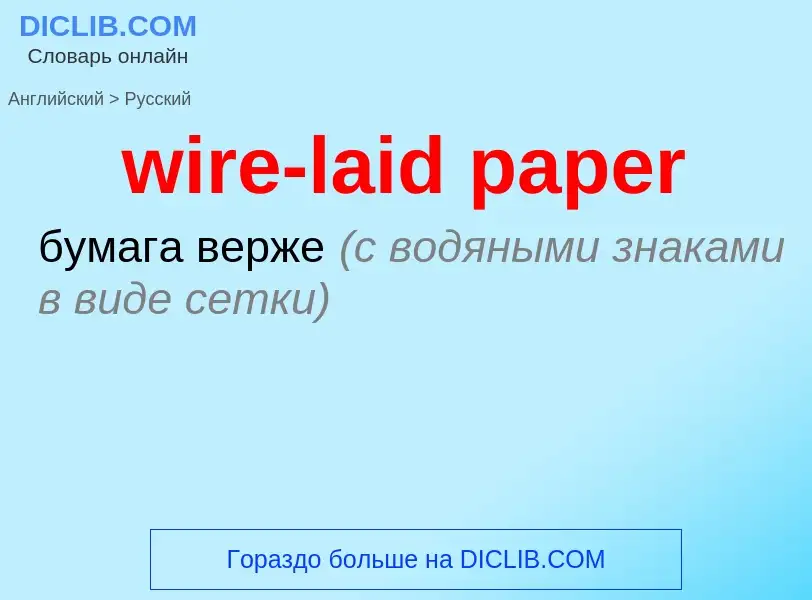 DICLIB.COM
Словарь онлайн

Английский > Русский

wire-laid paper

бумага верже (с водяными знаками в виде сетки)

Гораздо больше на DICLIB.COM